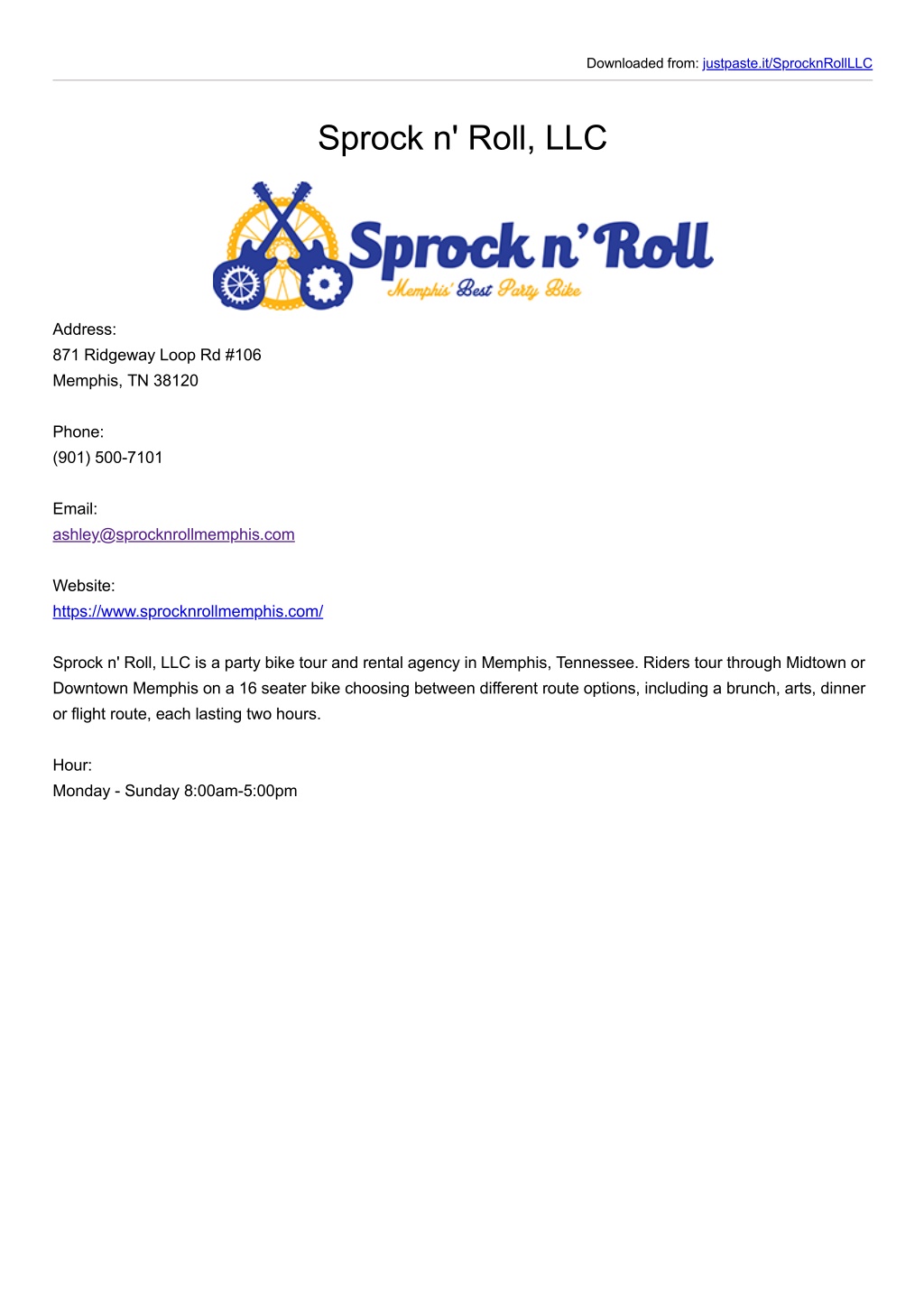 Downloaded from: justpaste.it/SprocknRollLLC

Sprock n' Roll, LLC

Sprock n' Roll
Memphis' Best Party Bike

Address:
871 Ridgeway Loop Rd #106
Memphis, TN 38120

Phone:
(901) 500-7101

Email:
ashley@sprocknrollmemphis.com

Website:
https://www.sprocknrollmemphis.com/

Sprock n' Roll, LLC is a party bike tour and rental agency in Memphis, Tennessee. Riders tour through Midtown or Downtown Memphis on a 16 seater bike choosing between different route options, including a brunch, arts, dinner or flight route, each lasting two hours.

Hour:
Monday - Sunday 8:00am-5:00pm